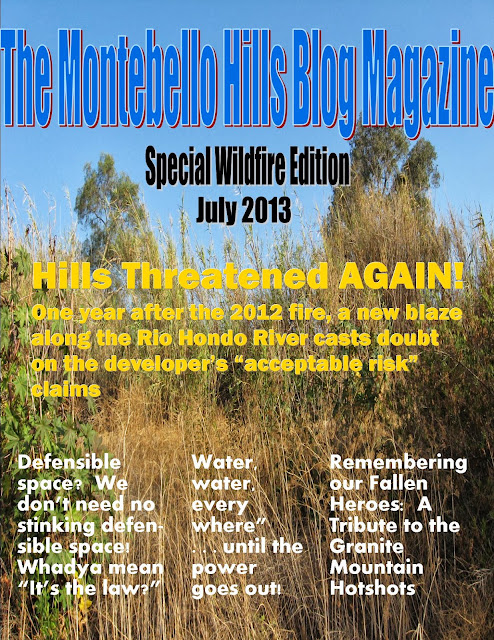 The Montebello Hills Blog Magazine

Special Wildfire Edition
July 2013

Hills Threatened AGAIN!

One year after the 2012 fire, a new blaze along the Rio Hondo River casts doubt on the developer's "acceptable risk" claims

Defensible space? We don't need no stinking defensible space! Whadya mean "It's the law?"

Water, water, every where" . . . until the power goes out!

Remembering our Fallen Heroes: A Tribute to the Granite Mountain Hotshots